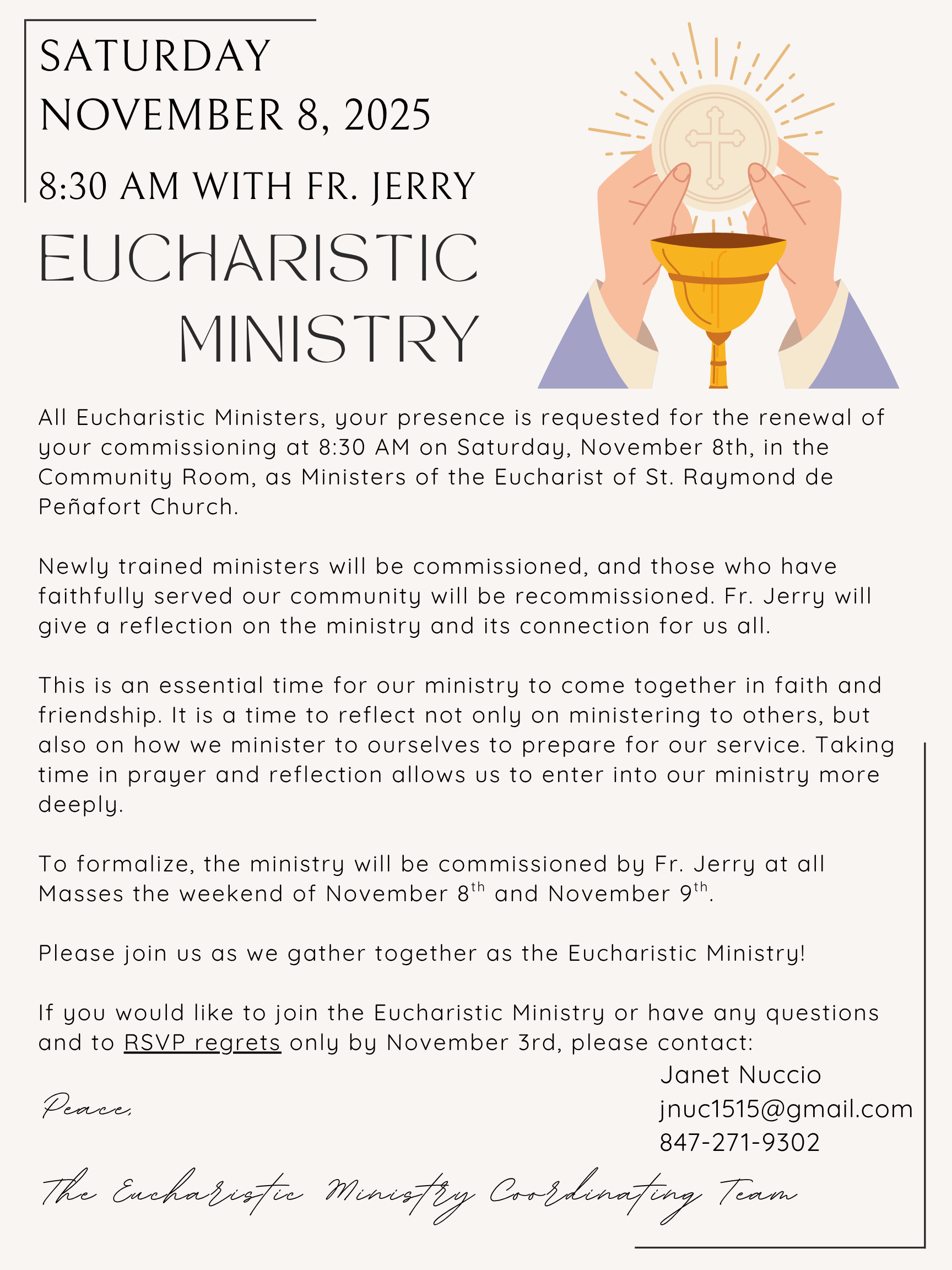 SATURDAY
NOVEMBER 8, 2025

8:30 AM WITH FR. JERRY

EUCHARISTIC
MINISTRY

All Eucharistic Ministers, your presence is requested for the renewal of your commissioning at 8:30 AM on Saturday, November 8th, in the Community Room, as Ministers of the Eucharist of St. Raymond de Peñafort Church.

Newly trained ministers will be commissioned, and those who have faithfully served our community will be recommissioned. Fr. Jerry will give a reflection on the ministry and its connection for us all.

This is an essential time for our ministry to come together in faith and friendship. It is a time to reflect not only on ministering to others, but also on how we minister to ourselves to prepare for our service. Taking time in prayer and reflection allows us to enter into our ministry more deeply.

To formalize, the ministry will be commissioned by Fr. Jerry at all Masses the weekend of November 8$^{th}$ and November 9$^{th}$.

Please join us as we gather together as the Eucharistic Ministry!

If you would like to join the Eucharistic Ministry or have any questions and to RSVP regrets only by November 3rd, please contact:

Janet Nuccio
jnuc1515@gmail.com
847-271-9302

Peace,

The Eucharistic Ministry Coordinating Team